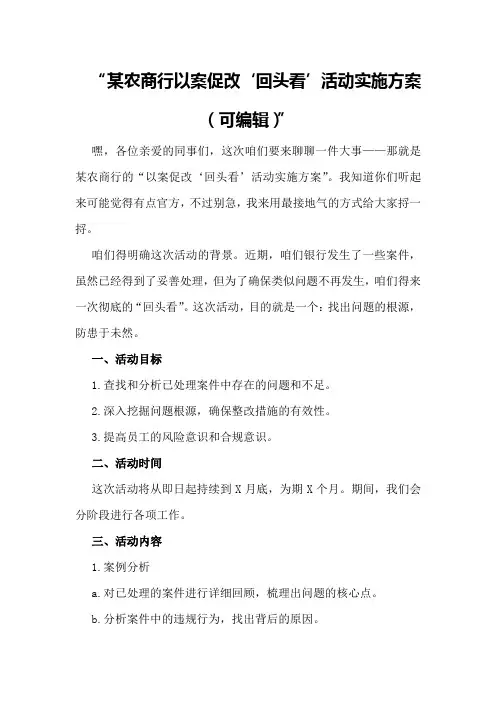 “某农商行以案促改‘回头看’活动实施方案（可编辑）”

嘿，各位亲爱的同事们，这次咱们要来聊聊一件大事——那就是某农商行的“以案促改‘回头看’活动实施方案”。我知道你们听起来可能觉得有点官方，不过别急，我来用最接地气的方式给大家捋一捋。

咱们得明确这次活动的背景。近期，咱们银行发生了一些案件，虽然已经得到了妥善处理，但为了确保类似问题不再发生，咱们得来一次彻底的“回头看”。这次活动，目的就是一个：找出问题的根源，防患于未然。

一、活动目标

1.查找和分析已处理案件中存在的问题和不足。

2.深入挖掘问题根源，确保整改措施的有效性。

3.提高员工的风险意识和合规意识。

二、活动时间

这次活动将从即日起持续到X月底，为期X个月。期间，我们会分阶段进行各项工作。

三、活动内容

1.案例分析

a.对已处理的案件进行详细回顾，梳理出问题的核心点。

b.分析案件中的违规行为，找出背后的原因。